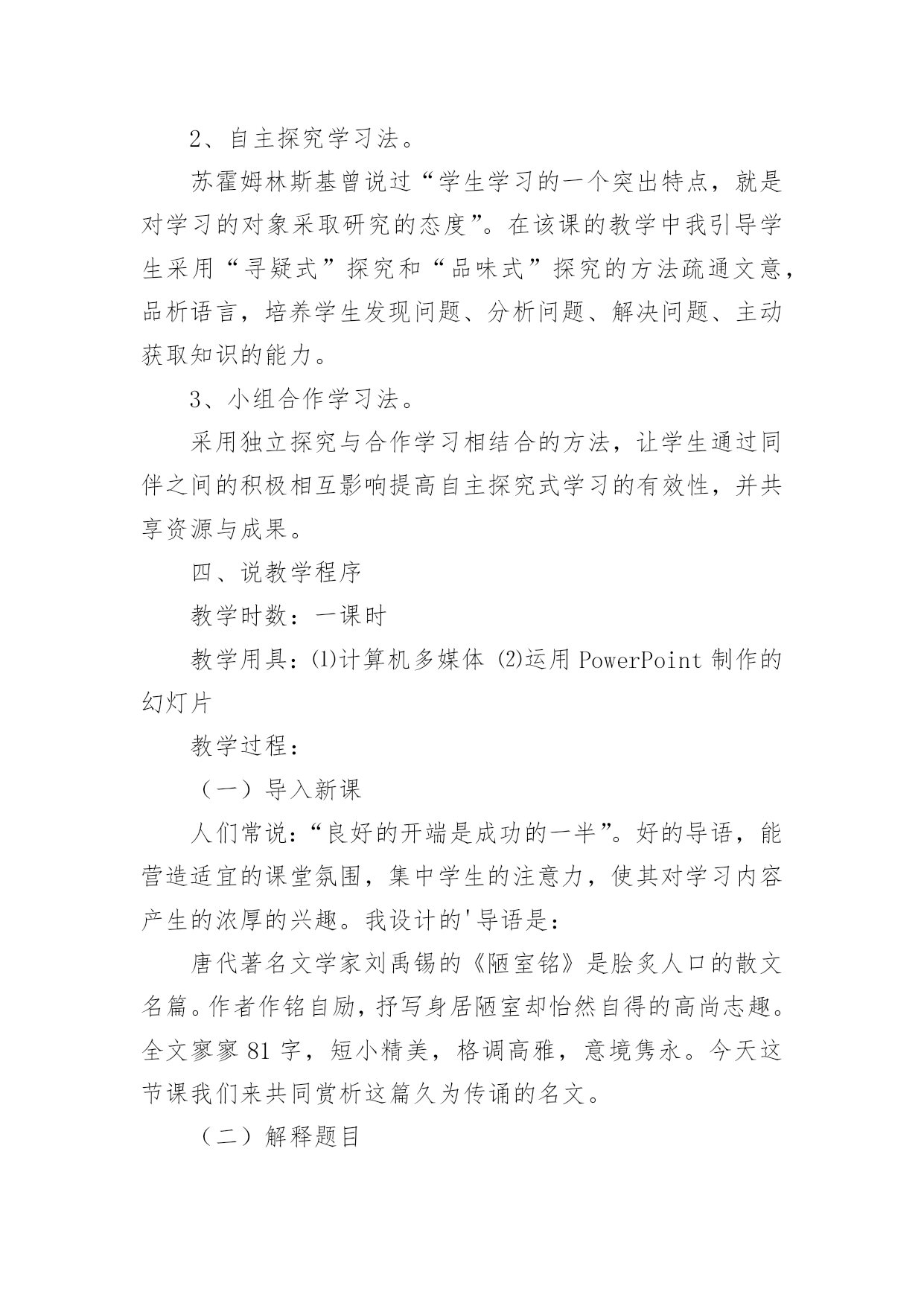 2、自主探究学习法。

苏霍姆林斯基曾说过“学生学习的一个突出特点，就是对学习的对象采取研究的态度”。在该课的教学中我引导学生采用“寻疑式”探究和“品味式”探究的方法疏通文意，品析语言，培养学生发现问题、分析问题、解决问题、主动获取知识的能力。

3、小组合作学习法。

采用独立探究与合作学习相结合的方法，让学生通过同伴之间的积极相互影响提高自主探究式学习的有效性，并共享资源与成果。

四、说教学程序

教学时数：一课时

教学用具：⑴计算机多媒体 ⑵运用 PowerPoint 制作的幻灯片

教学过程：

（一）导入新课

人们常说：“良好的开端是成功的一半”。好的导语，能营造适宜的课堂氛围，集中学生的注意力，使其对学习内容产生的浓厚的兴趣。我设计的'导语是：

唐代著名文学家刘禹锡的《陋室铭》是脍炙人口的散文名篇。作者作铭自励，抒写身居陋室却怡然自得的高尚志趣。全文寥寥 81 字，短小精美，格调高雅，意境隽永。今天这节课我们来共同赏析这篇久为传诵的名文。

（二）解释题目